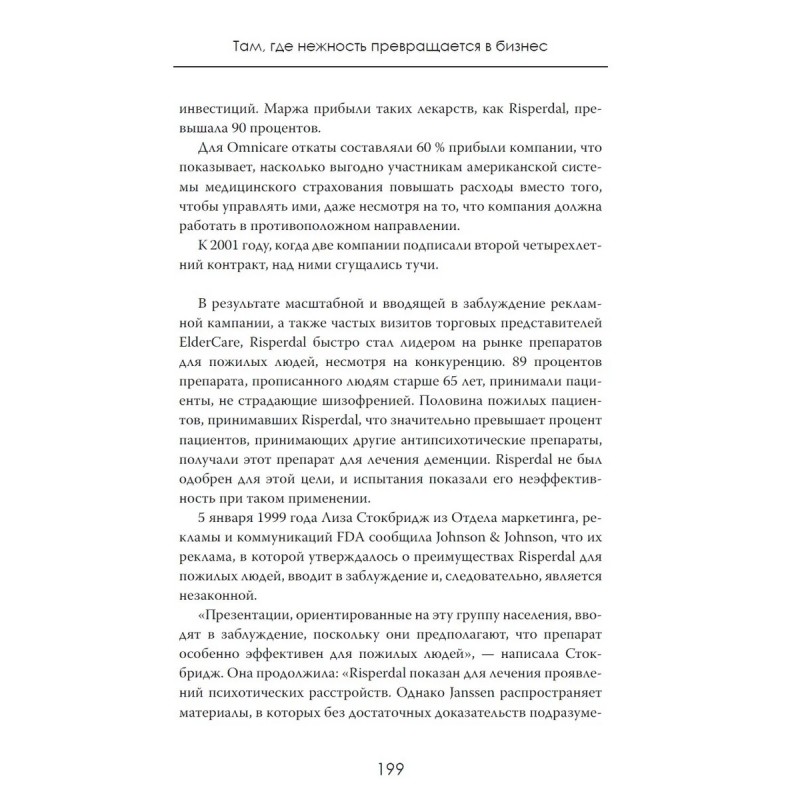 Там, где нежность превращается в бизнес

инвестиций. Маржа прибыли таких лекарств, как Risperdal, превышала 90 процентов.

Для Omnicare откаты составляли 60 % прибыли компании, что показывает, насколько выгодно участникам американской системы медицинского страхования повышать расходы вместо того, чтобы управлять ими, даже несмотря на то, что компания должна работать в противоположном направлении.

К 2001 году, когда две компании подписали второй четырехлетний контракт, над ними сгущались тучи.

В результате масштабной и вводящей в заблуждение рекламной кампании, а также частых визитов торговых представителей ElderCare, Risperdal быстро стал лидером на рынке препаратов для пожилых людей, несмотря на конкуренцию. 89 процентов препарата, прописанного людям старше 65 лет, принимали пациенты, не страдающие шизофренией. Половина пожилых пациентов, принимавших Risperdal, что значительно превышает процент пациентов, принимающих другие антипсихотические препараты, получали этот препарат для лечения деменции. Risperdal не был одобрен для этой цели, и испытания показали его неэффективность при таком применении.

5 января 1999 года Лиза Стокбридж из Отдела маркетинга, рекламы и коммуникаций FDA сообщила Johnson & Johnson, что их реклама, в которой утверждалось о преимуществах Risperdal для пожилых людей, вводит в заблуждение и, следовательно, является незаконной.

«Презентации, ориентированные на эту группу населения, вводят в заблуждение, поскольку они предполагают, что препарат особенно эффективен для пожилых людей», — написала Стокбридж. Она продолжила: «Risperdal показан для лечения проявлений психотических расстройств. Однако Janssen распространяет материалы, в которых без достаточных доказательств подразуме-

199